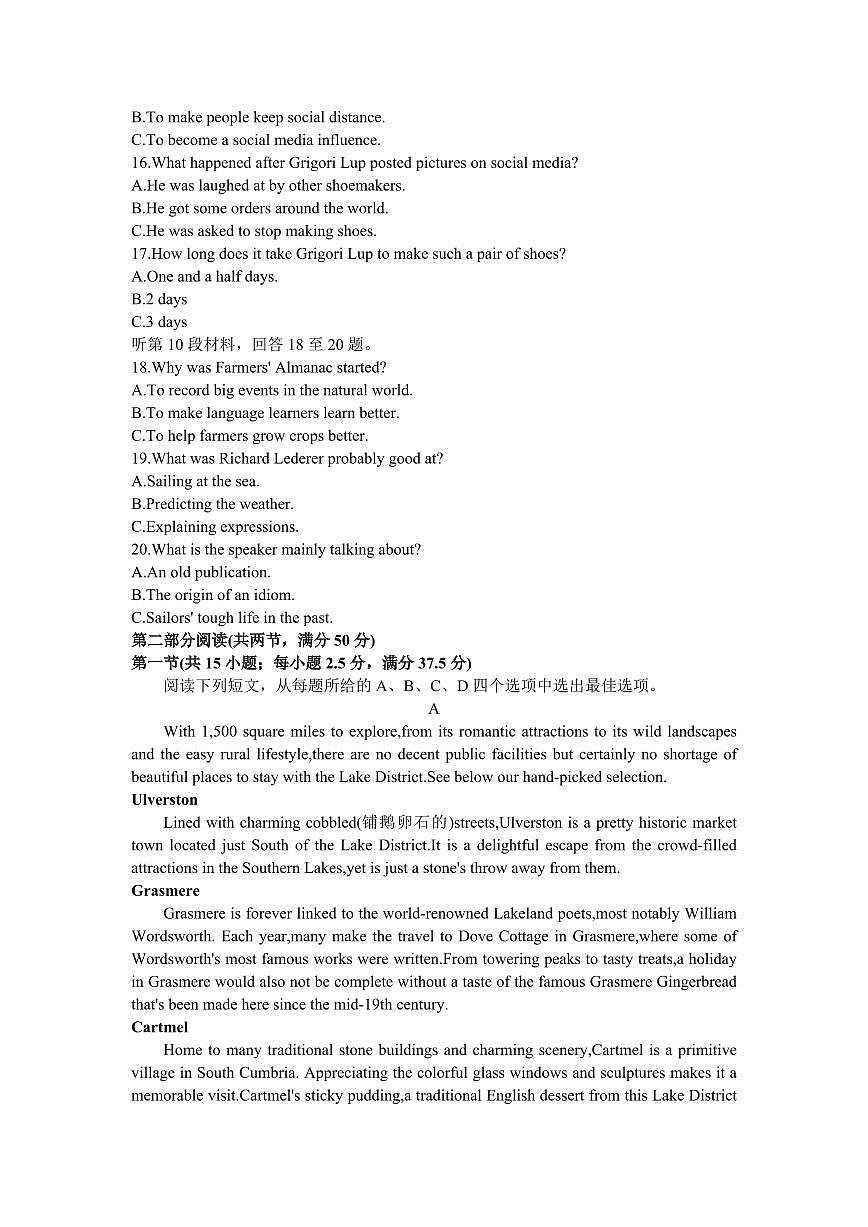 B.To make people keep social distance.
C.To become a social media influence.
16.What happened after Grigori Lup posted pictures on social media?
A.He was laughed at by other shoemakers.
B.He got some orders around the world.
C.He was asked to stop making shoes.
17.How long does it take Grigori Lup to make such a pair of shoes?
A.One and a half days.
B.2 days
C.3 days
听第 10 段材料，回答 18 至 20 题。
18.Why was Farmers' Almanac started?
A.To record big events in the natural world.
B.To make language learners learn better.
C.To help farmers grow crops better.
19.What was Richard Lederer probably good at?
A.Sailing at the sea.
B.Predicting the weather.
C.Explaining expressions.
20.What is the speaker mainly talking about?
A.An old publication.
B.The origin of an idiom.
C.Sailors' tough life in the past.
第二部分阅读(共两节，满分 50 分)
第一节(共 15 小题；每小题 2.5 分，满分 37.5 分)
阅读下列短文，从每题所给的 A、B、C、D 四个选项中选出最佳选项。
A
With 1,500 square miles to explore,from its romantic attractions to its wild landscapes and the easy rural lifestyle,there are no decent public facilities but certainly no shortage of beautiful places to stay with the Lake District.See below our hand-picked selection.
Ulverston
Lined with charming cobbled(铺鹅卵石的)streets,Ulverston is a pretty historic market town located just South of the Lake District.It is a delightful escape from the crowd-filled attractions in the Southern Lakes,yet is just a stone's throw away from them.
Grasmere
Grasmere is forever linked to the world-renowned Lakeland poets,most notably William Wordsworth. Each year,many make the travel to Dove Cottage in Grasmere,where some of Wordsworth's most famous works were written.From towering peaks to tasty treats,a holiday in Grasmere would also not be complete without a taste of the famous Grasmere Gingerbread that's been made here since the mid-19th century.
Cartmel
Home to many traditional stone buildings and charming scenery,Cartmel is a primitive village in South Cumbria. Appreciating the colorful glass windows and sculptures makes it a memorable visit.Cartmel's sticky pudding,a traditional English dessert from this Lake District